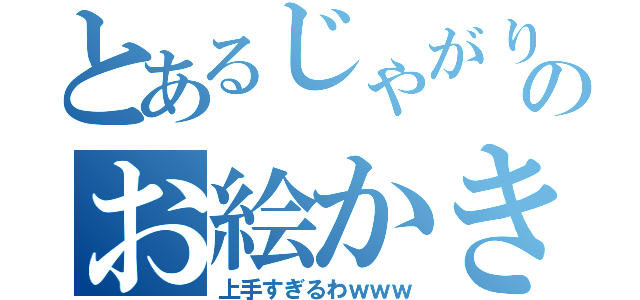 とあるじゃがりの
お絵かき
上手すぎるわwww